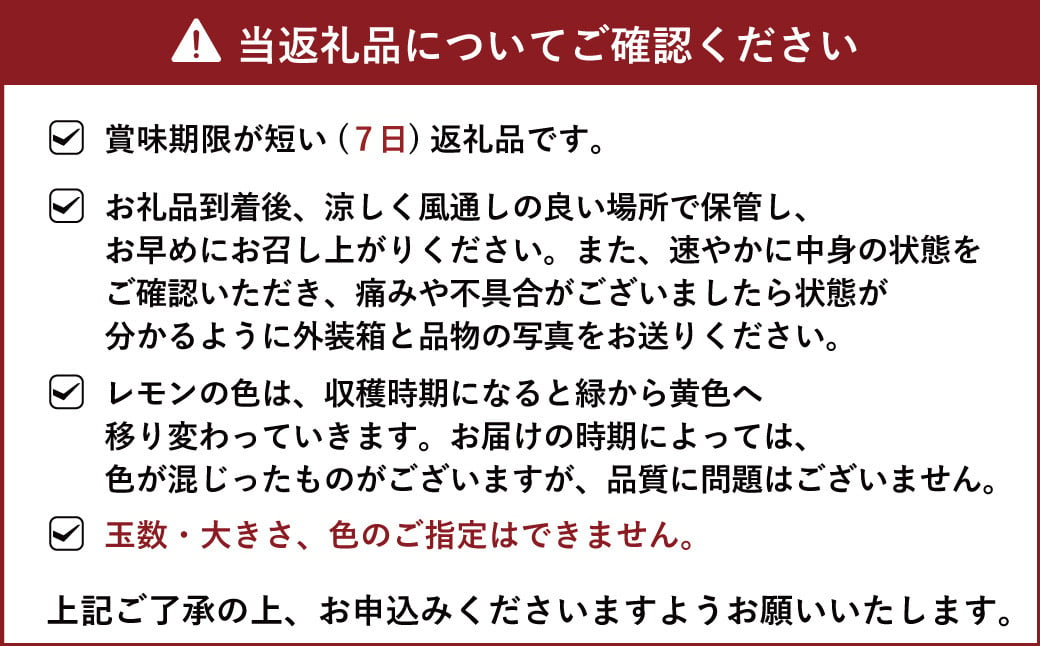 当返礼品についてご確認ください

賞味期限が短い（7日）返礼品です。

お礼品到着後、涼しく風通しの良い場所で保管し、お早めにお召し上がりください。また、速やかに中身の状態をご確認いただき、痛みや不具合がございましたら状態が分かるように外装箱と品物の写真をお送りください。

レモンの色は、収穫時期になると緑から黄色へ移り変わっていきます。お届けの時期によっては、色が混じったものがございますが、品質に問題はございません。

玉数・大きさ、色のご指定はできません。

上記ご了承の上、お申込みくださいますようお願いいたします。